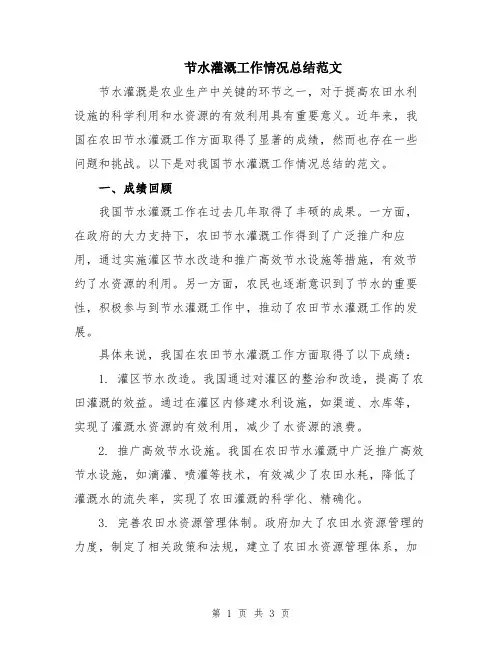 节水灌溉工作情况总结范文

节水灌溉是农业生产中关键的环节之一，对于提高农田水利设施的科学利用和水资源的有效利用具有重要意义。近年来，我国在农田节水灌溉工作方面取得了显著的成绩，然而也存在一些问题和挑战。以下是对我国节水灌溉工作情况总结的范文。

一、成绩回顾

我国节水灌溉工作在过去几年取得了丰硕的成果。一方面，在政府的大力支持下，农田节水灌溉工作得到了广泛推广和应用，通过实施灌区节水改造和推广高效节水设施等措施，有效节约了水资源的利用。另一方面，农民也逐渐意识到了节水的重要性，积极参与到节水灌溉工作中，推动了农田节水灌溉工作的发展。

具体来说，我国在农田节水灌溉工作方面取得了以下成绩：

1. 灌区节水改造。我国通过对灌区的整治和改造，提高了农田灌溉的效益。通过在灌区内修建水利设施，如渠道、水库等，实现了灌溉水资源的有效利用，减少了水资源的浪费。

2. 推广高效节水设施。我国在农田节水灌溉中广泛推广高效节水设施，如滴灌、喷灌等技术，有效减少了农田水耗，降低了灌溉水的流失率，实现了农田灌溉的科学化、精确化。

3. 完善农田水资源管理体制。政府加大了农田水资源管理的力度，制定了相关政策和法规，建立了农田水资源管理体系，加

第 1 页 共 3 页